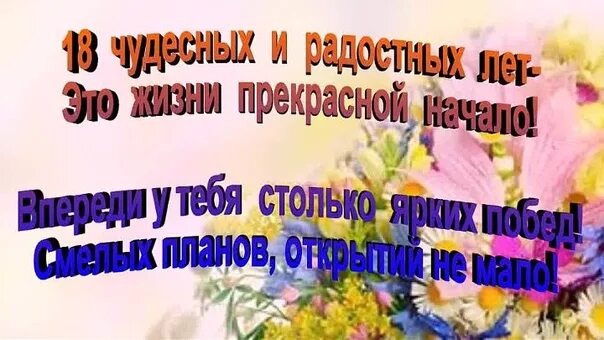 18 чудесных и радостных лет-
Это жизни прекрасной начало!

Впереди у тебя столько ярких побед!
Смелых планов, открытий не мало!